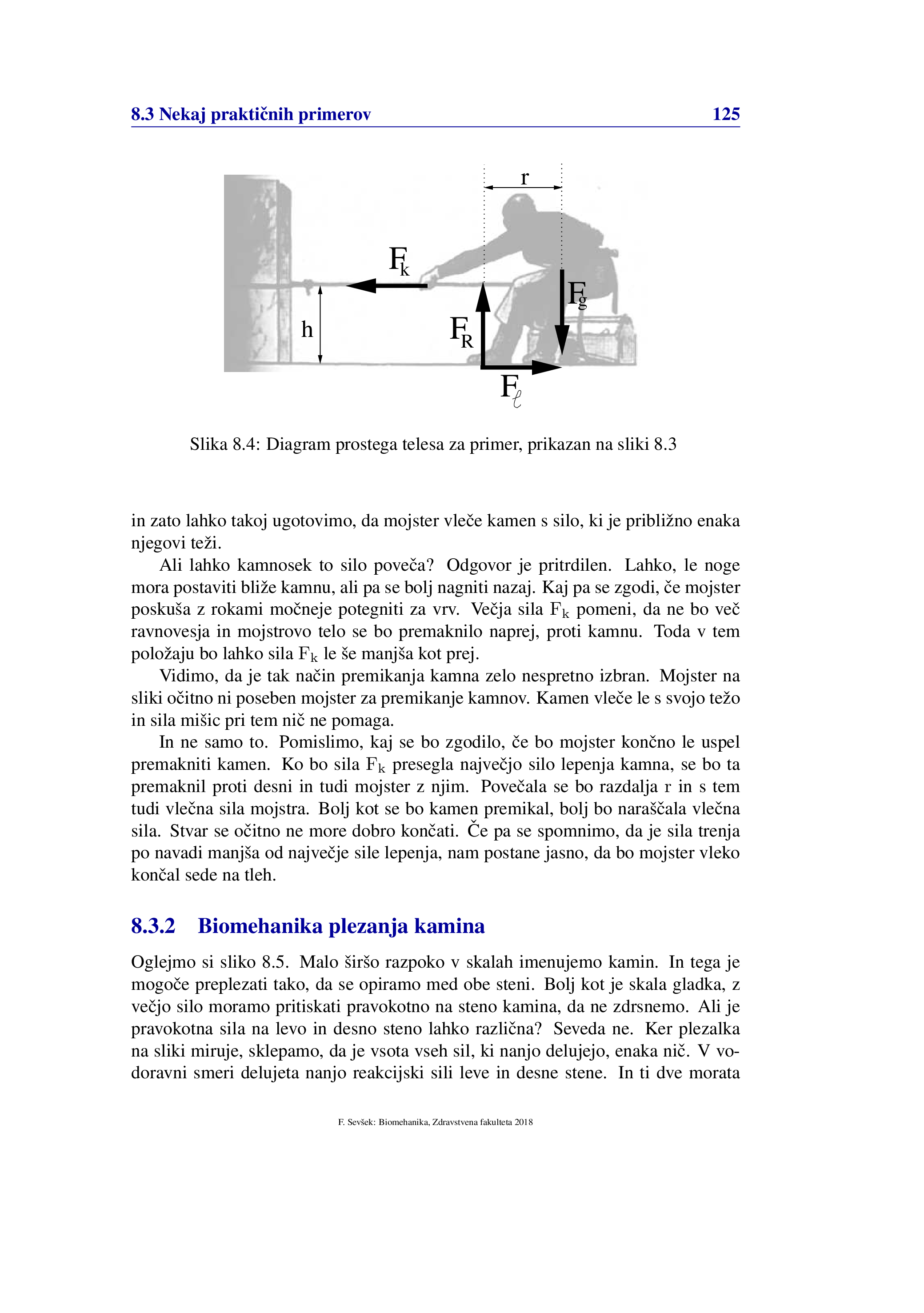 8.3 Nekaj praktičnih primerov 125

r

$F_k$

$F_g$

h

$F_R$

$F_\ell$

Slika 8.4: Diagram prostega telesa za primer, prikazan na sliki 8.3

in zato lahko takoj ugotovimo, da mojster vleče kamen s silo, ki je približno enaka njegovi teži.

Ali lahko kamnosek to silo poveča? Odgovor je pritrdilen. Lahko, le noge mora postaviti bliže kamnu, ali pa se bolj nagniti nazaj. Kaj pa se zgodi, če mojster poskuša z rokami močneje potegniti za vrv. Večja sila $F_k$ pomeni, da ne bo več ravnovesja in mojstrovo telo se bo premaknilo naprej, proti kamnu. Toda v tem položaju bo lahko sila $F_k$ le še manjša kot prej.

Vidimo, da je tak način premikanja kamna zelo nespretno izbran. Mojster na sliki očitno ni poseben mojster za premikanje kamnov. Kamen vleče le s svojo težo in sila mišic pri tem nič ne pomaga.

In ne samo to. Pomislimo, kaj se bo zgodilo, če bo mojster končno le uspel premakniti kamen. Ko bo sila $F_k$ presegla največjo silo lepenja kamna, se bo ta premaknil proti desni in tudi mojster z njim. Povečala se bo razdalja r in s tem tudi vlečna sila mojstra. Bolj kot se bo kamen premikal, bolj bo naraščala vlečna sila. Stvar se očitno ne more dobro končati. Če pa se spomnimo, da je sila trenja po navadi manjša od največje sile lepenja, nam postane jasno, da bo mojster vleko končal sede na tleh.

8.3.2 Biomehanika plezanja kamina

Oglejmo si sliko 8.5. Malo širšo razpoko v skalah imenujemo kamin. In tega je mogoče preplezati tako, da se opiramo med obe steni. Bolj kot je skala gladka, z večjo silo moramo pritiskati pravokotno na steno kamina, da ne zdrsnemo. Ali je pravokotna sila na levo in desno steno lahko različna? Seveda ne. Ker plezalka na sliki miruje, sklepamo, da je vsota vseh sil, ki nanjo delujejo, enaka nič. V vodoravni smeri delujeta nanjo reakcijski sili leve in desne stene. In ti dve morata

F. Sevšek: Biomehanika, Zdravstvena fakulteta 2018